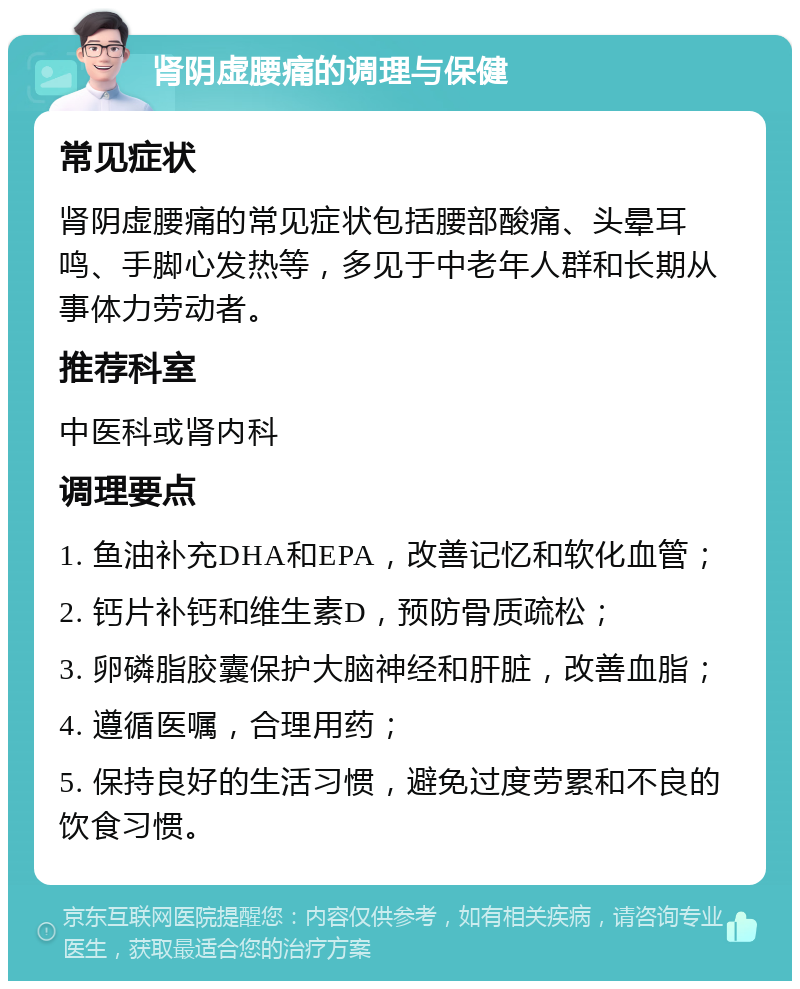 肾阴虚腰痛的调理与保健

常见症状

肾阴虚腰痛的常见症状包括腰部酸痛、头晕耳鸣、手脚心发热等，多见于中老年人群和长期从事体力劳动者。

推荐科室

中医科或肾内科

调理要点

1. 鱼油补充DHA和EPA，改善记忆和软化血管；

2. 钙片补钙和维生素D，预防骨质疏松；

3. 卵磷脂胶囊保护大脑神经和肝脏，改善血脂；

4. 遵循医嘱，合理用药；

5. 保持良好的生活习惯，避免过度劳累和不良的饮食习惯。

京东互联网医院提醒您：内容仅供参考，如有相关疾病，请咨询专业医生，获取最适合您的治疗方案